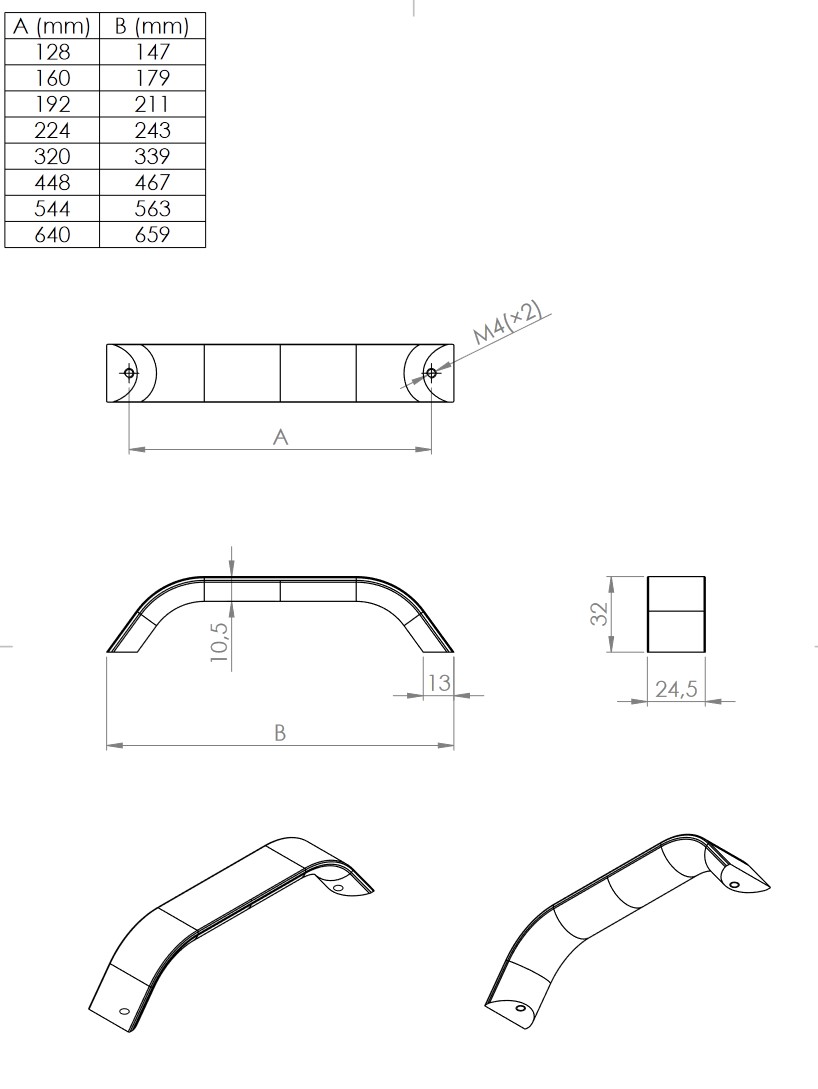 | A (mm) | B (mm) |
|---|---|
| 128 | 147 |
| 160 | 179 |
| 192 | 211 |
| 224 | 243 |
| 320 | 339 |
| 448 | 467 |
| 544 | 563 |
| 640 | 659 |

M4(x2)

A

10,5

13

B

32

24,5